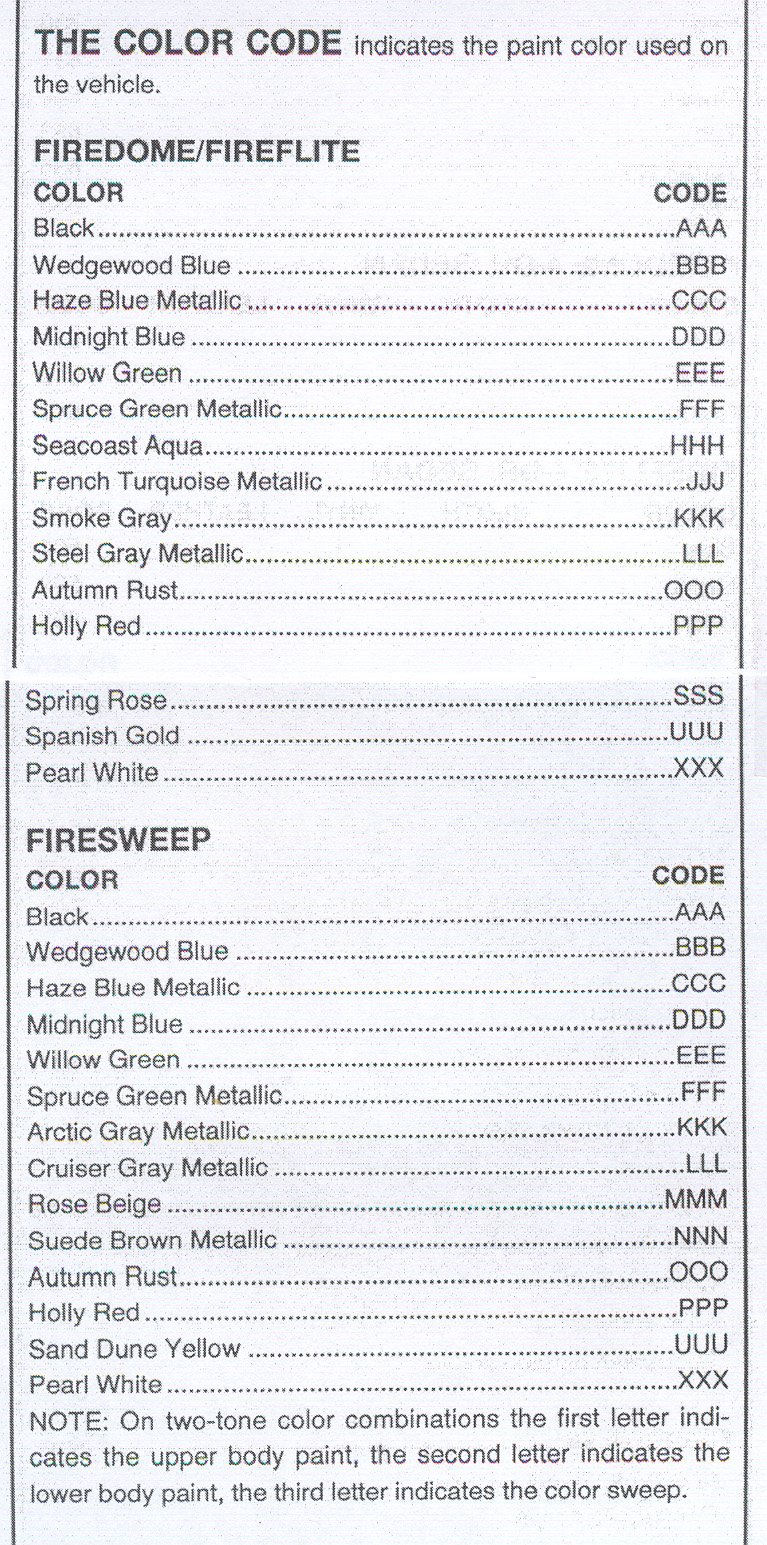 **THE COLOR CODE** indicates the paint color used on the vehicle.

**FIREDOME/FIREFLITE**

| COLOR | CODE |
|---|---|
| Black | AAA |
| Wedgewood Blue | BBB |
| Haze Blue Metallic | CCC |
| Midnight Blue | DDD |
| Willow Green | EEE |
| Spruce Green Metallic | FFF |
| Seacoast Aqua | HHH |
| French Turquoise Metallic | JJJ |
| Smoke Gray | KKK |
| Steel Gray Metallic | LLL |
| Autumn Rust | OOO |
| Holly Red | PPP |
| Spring Rose | SSS |
| Spanish Gold | UUU |
| Pearl White | XXX |

**FIRESWEEP**

| COLOR | CODE |
|---|---|
| Black | AAA |
| Wedgewood Blue | BBB |
| Haze Blue Metallic | CCC |
| Midnight Blue | DDD |
| Willow Green | EEE |
| Spruce Green Metallic | FFF |
| Arctic Gray Metallic | KKK |
| Cruiser Gray Metallic | LLL |
| Rose Beige | MMM |
| Suede Brown Metallic | NNN |
| Autumn Rust | OOO |
| Holly Red | PPP |
| Sand Dune Yellow | UUU |
| Pearl White | XXX |

NOTE: On two-tone color combinations the first letter indicates the upper body paint, the second letter indicates the lower body paint, the third letter indicates the color sweep.